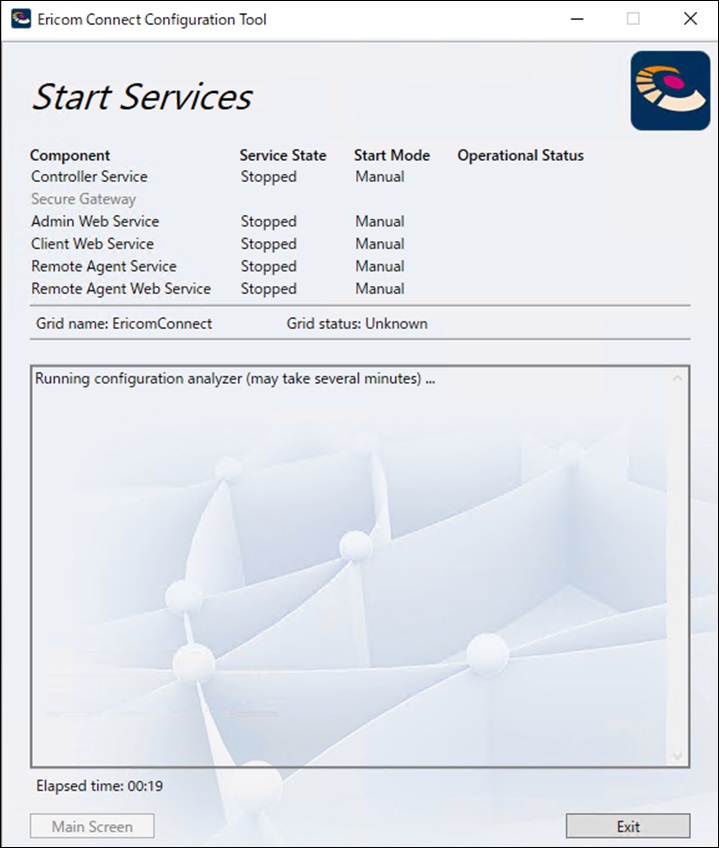 Ericom Connect Configuration Tool

Start Services

| Component | Service State | Start Mode | Operational Status |
|---|---|---|---|
| Controller Service | Stopped | Manual | |
| Secure Gateway | | | |
| Admin Web Service | Stopped | Manual | |
| Client Web Service | Stopped | Manual | |
| Remote Agent Service | Stopped | Manual | |
| Remote Agent Web Service | Stopped | Manual | |

Grid name: EricomConnect Grid status: Unknown

Running configuration analyzer (may take several minutes) ...

Elapsed time: 00:19

Main Screen

Exit